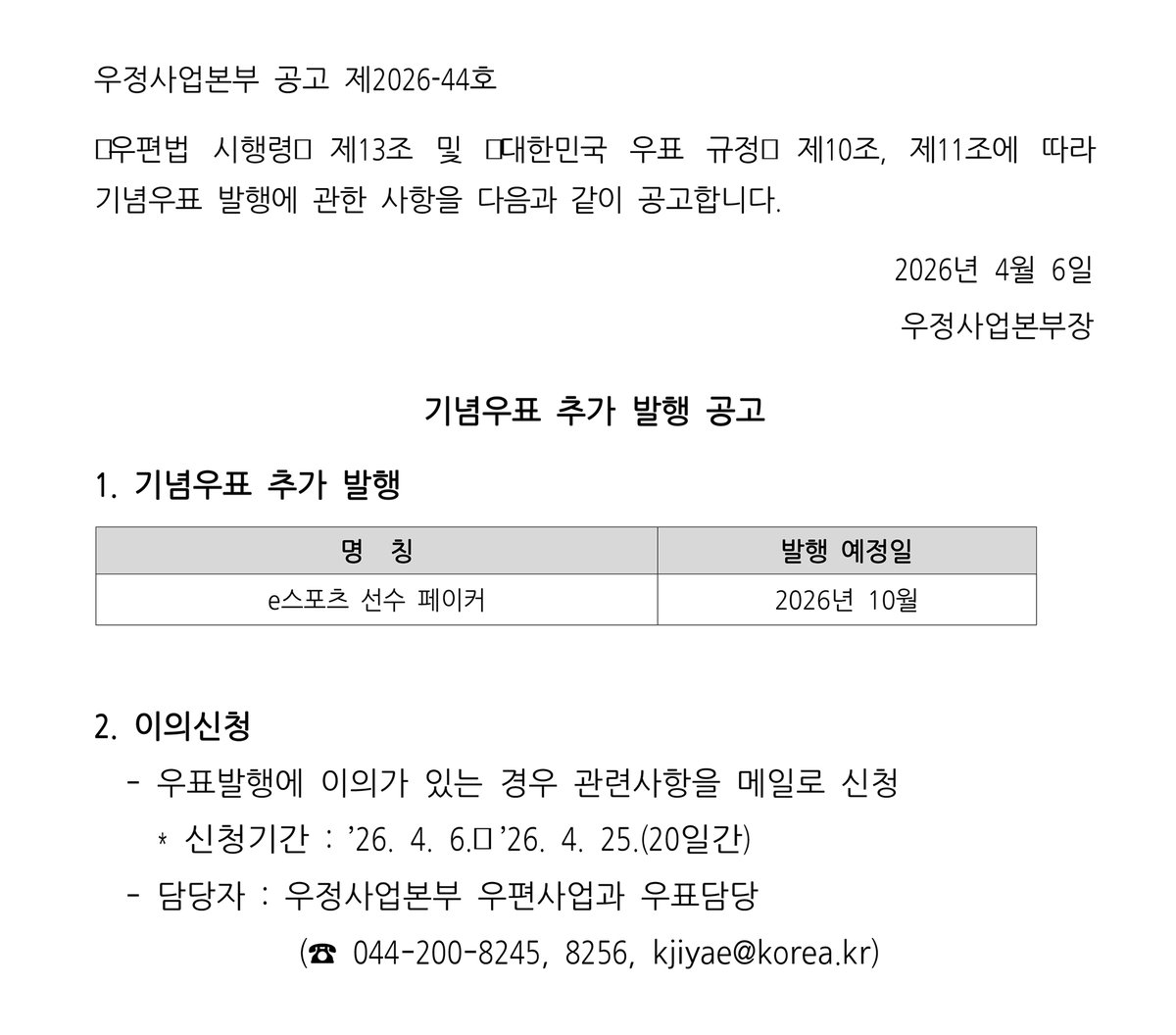 우정사업본부 공고 제2026-44호

□우편법 시행령□ 제13조 및 □대한민국 우표 규정□ 제10조, 제11조에 따라 기념우표 발행에 관한 사항을 다음과 같이 공고합니다.

2026년 4월 6일

우정사업본부장

기념우표 추가 발행 공고

1. 기념우표 추가 발행

| 명 칭 | 발행 예정일 |
|---|---|
| e스포츠 선수 페이커 | 2026년 10월 |

2. 이의신청

- 우표발행에 이의가 있는 경우 관련사항을 메일로 신청

* 신청기간 : '26. 4. 6.□'26. 4. 25.(20일간)

- 담당자 : 우정사업본부 우편사업과 우표담당

(☎ 044-200-8245, 8256, kjiyae@korea.kr)